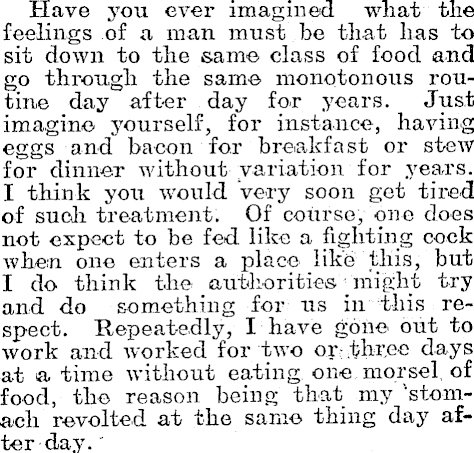 Have you ever imagined what the feelings of a man must be that has to sit down to the same class of food and go through the same monotonous routine day after day for years. Just imagine yourself, for instance, having eggs and bacon for breakfast or stew for dinner without variation for years. I think you would very soon get tired of such treatment. Of course, one does not expect to be fed like a fighting cock when one enters a place like this, but I do think the authorities might try and do something for us in this respect. Repeatedly, I have gone out to work and worked for two or three days at a time without eating one morsel of food, the reason being that my stomach revolted at the same thing day after day.